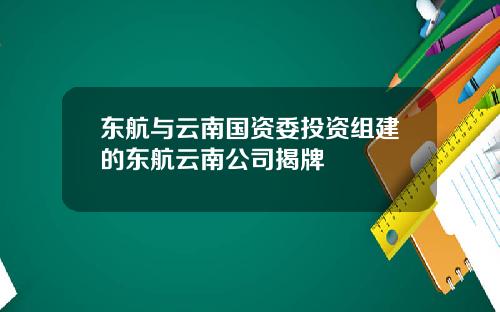 东航与云南国资委投资组建的东航云南公司揭牌